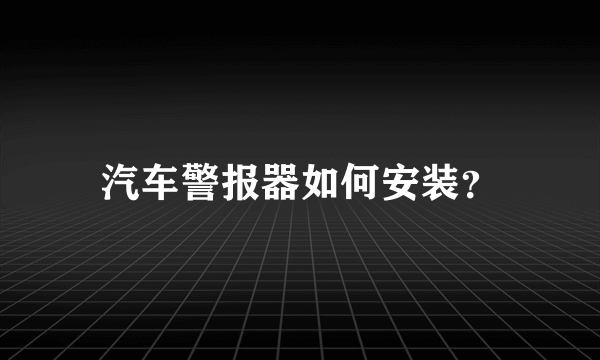 汽车警报器如何安装?